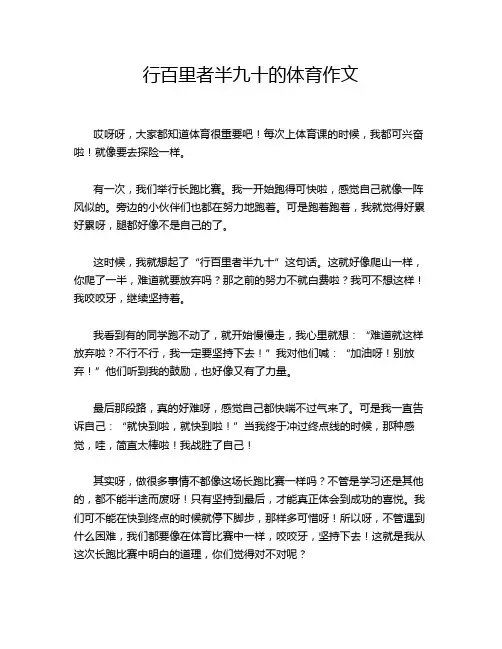 行百里者半九十的体育作文

哎呀呀，大家都知道体育很重要吧！每次上体育课的时候，我都可兴奋啦！就像要去探险一样。

有一次，我们举行长跑比赛。我一开始跑得可快啦，感觉自己就像一阵风似的。旁边的小伙伴们也都在努力地跑着。可是跑着跑着，我就觉得好累好累呀，腿都好像不是自己的了。

这时候，我就想起了“行百里者半九十”这句话。这就好像爬山一样，你爬了一半，难道就要放弃吗？那之前的努力不就白费啦？我可不想这样！我咬咬牙，继续坚持着。

我看到有的同学跑不动了，就开始慢慢走，我心里就想：“难道就这样放弃啦？不行不行，我一定要坚持下去！”我对他们喊：“加油呀！别放弃！”他们听到我的鼓励，也好像又有了力量。

最后那段路，真的好难呀，感觉自己都快喘不过气来了。可是我一直告诉自己：“就快到啦，就快到啦！”当我终于冲过终点线的时候，那种感觉，哇，简直太棒啦！我战胜了自己！

其实呀，做很多事情不都像这场长跑比赛一样吗？不管是学习还是其他的，都不能半途而废呀！只有坚持到最后，才能真正体会到成功的喜悦。我们可不能在快到终点的时候就停下脚步，那样多可惜呀！所以呀，不管遇到什么困难，我们都要像在体育比赛中一样，咬咬牙，坚持下去！这就是我从这次长跑比赛中明白的道理，你们觉得对不对呢？